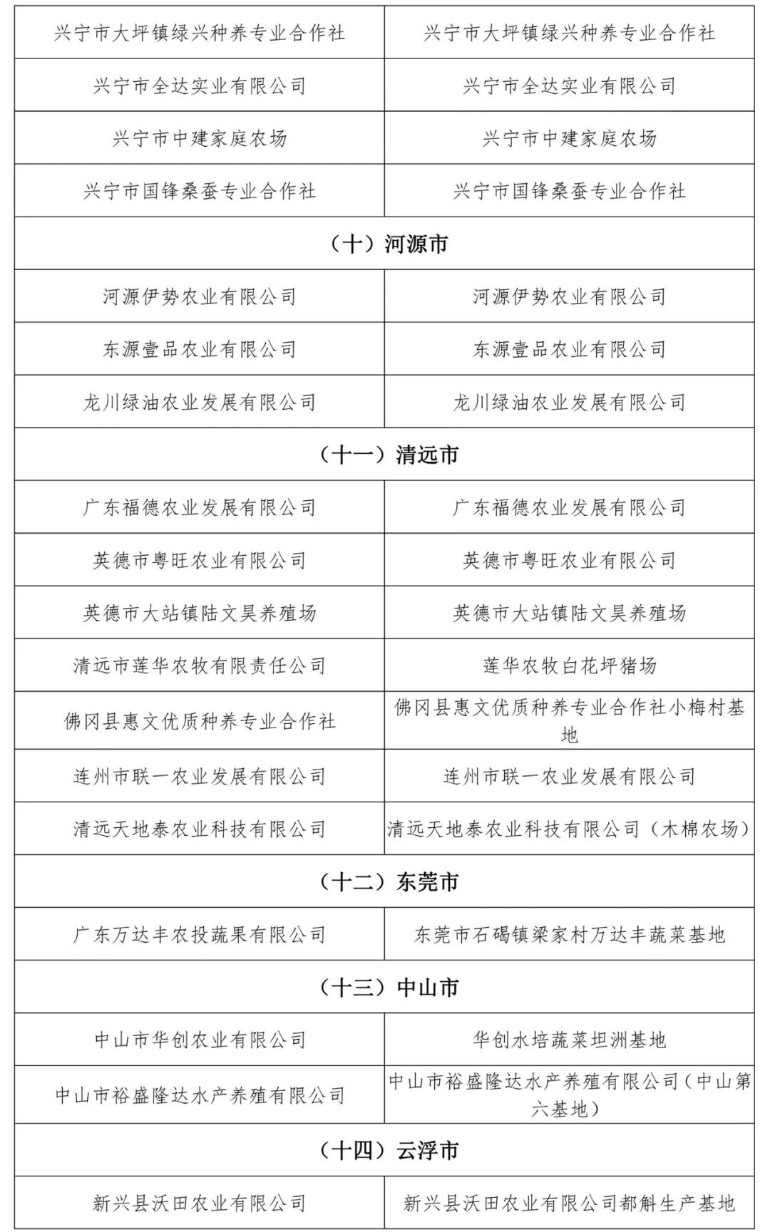 | 兴宁市大坪镇绿兴种养专业合作社 | 兴宁市大坪镇绿兴种养专业合作社 |
|---|---|
| 兴宁市全达实业有限公司 | 兴宁市全达实业有限公司 |
| 兴宁市中建家庭农场 | 兴宁市中建家庭农场 |
| 兴宁市国锋桑蚕专业合作社 | 兴宁市国锋桑蚕专业合作社 |
| （十）河源市 | |
| 河源伊势农业有限公司 | 河源伊势农业有限公司 |
| 东源壹品农业有限公司 | 东源壹品农业有限公司 |
| 龙川绿油农业发展有限公司 | 龙川绿油农业发展有限公司 |
| （十一）清远市 | |
| 广东福德农业发展有限公司 | 广东福德农业发展有限公司 |
| 英德市粤旺农业有限公司 | 英德市粤旺农业有限公司 |
| 英德市大站镇陆文昊养殖场 | 英德市大站镇陆文昊养殖场 |
| 清远市莲华农牧有限责任公司 | 莲华农牧白花坪猪场 |
| 佛冈县惠文优质种养专业合作社 | 佛冈县惠文优质种养专业合作社小梅村基地 |
| 连州市联一农业发展有限公司 | 连州市联一农业发展有限公司 |
| 清远天地泰农业科技有限公司 | 清远天地泰农业科技有限公司（木棉农场） |
| （十二）东莞市 | |
| 广东万达丰农投蔬果有限公司 | 东莞市石碣镇梁家村万达丰蔬菜基地 |
| （十三）中山市 | |
| 中山市华创农业有限公司 | 华创水培蔬菜坦洲基地 |
| 中山市裕盛隆达水产养殖有限公司 | 中山市裕盛隆达水产养殖有限公司（中山第六基地） |
| （十四）云浮市 | |
| 新兴县沃田农业有限公司 | 新兴县沃田农业有限公司都斛生产基地 |